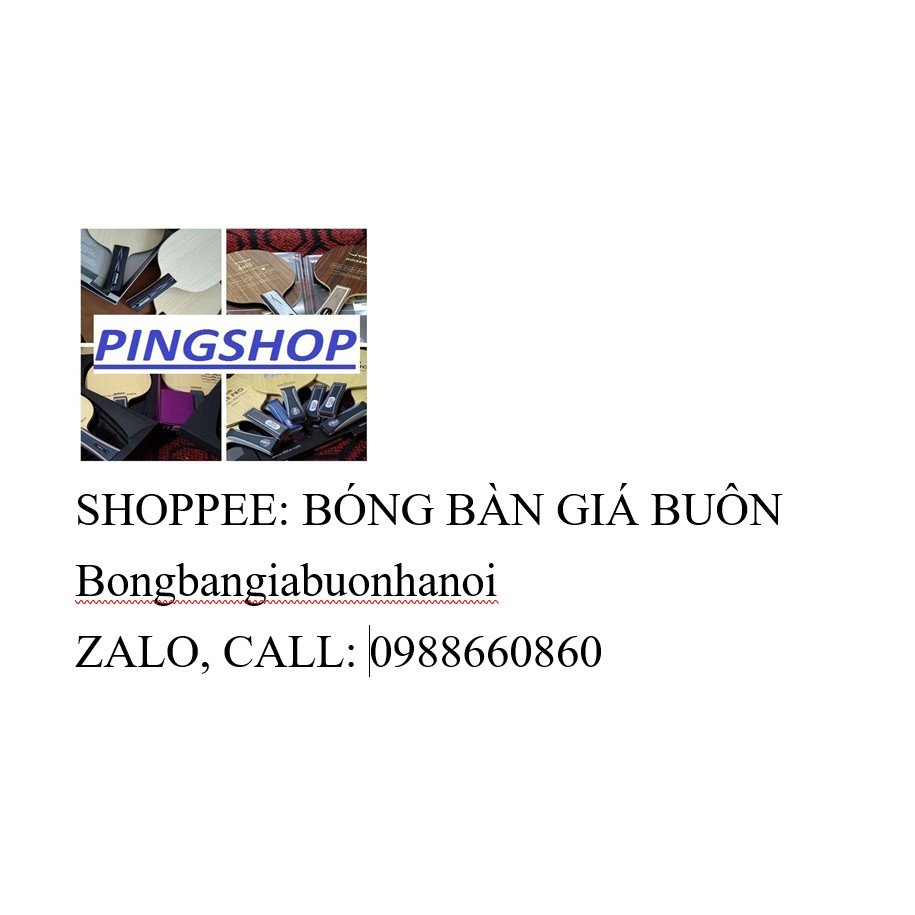 PINGSHOP

SHOPPEE: BÓNG BÀN GIÁ BUÔN

Bongbangiabuonhanoi

ZALO, CALL: 0988660860